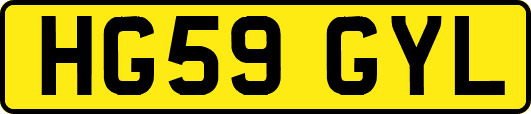 HG59 GYL